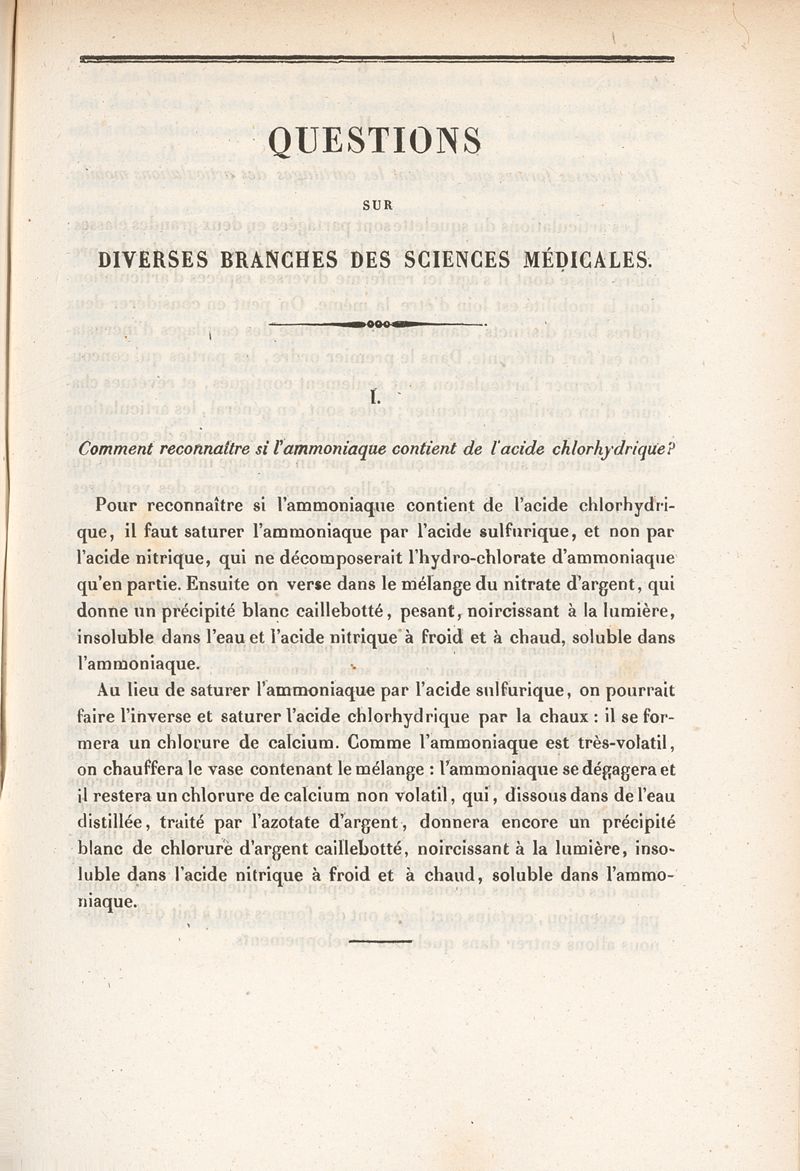 QUESTIONS

SUR

DIVERSES BRANCHES DES SCIENCES MÉDICALES.

I.

Comment reconnaître si l'ammoniaque contient de l'acide chlorhydrique?

Pour reconnaître si l'ammoniaque contient de l'acide chlorhydrique, il faut saturer l'ammoniaque par l'acide sulfurique, et non par l'acide nitrique, qui ne décomposerait l'hydro-chlorate d'ammoniaque qu'en partie. Ensuite on verse dans le mélange du nitrate d'argent, qui donne un précipité blanc caillebotté, pesant, noircissant à la lumière, insoluble dans l'eau et l'acide nitrique à froid et à chaud, soluble dans l'ammoniaque.

Au lieu de saturer l'ammoniaque par l'acide sulfurique, on pourrait faire l'inverse et saturer l'acide chlorhydrique par la chaux : il se formera un chlorure de calcium. Comme l'ammoniaque est très-volatil, on chauffera le vase contenant le mélange : l'ammoniaque se dégagera et il restera un chlorure de calcium non volatil, qui, dissous dans de l'eau distillée, traité par l'azotate d'argent, donnera encore un précipité blanc de chlorure d'argent caillebotté, noircissant à la lumière, insoluble dans l'acide nitrique à froid et à chaud, soluble dans l'ammoniaque.